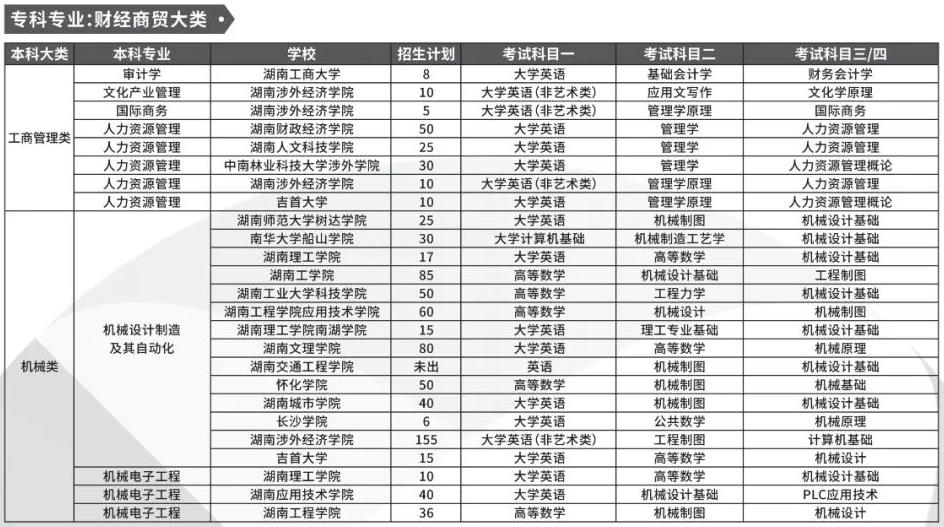 专科专业:财经商贸大类 •

| 本科大类 | 本科专业 | 学校 | 招生计划 | 考试科目一 | 考试科目二 | 考试科目三/四 |
|---|---|---|---|---|---|---|
| 工商管理类 | 审计学 | 湖南工商大学 | 8 | 大学英语 | 基础会计学 | 财务会计学 |
| | 文化产业管理 | 湖南涉外经济学院 | 10 | 大学英语(非艺术类) | 应用文写作 | 文化学原理 |
| | 国际商务 | 湖南涉外经济学院 | 5 | 大学英语(非艺术类) | 管理学原理 | 国际商务 |
| | 人力资源管理 | 湖南财政经济学院 | 50 | 大学英语 | 管理学 | 人力资源管理 |
| | 人力资源管理 | 湖南人文科技学院 | 25 | 大学英语 | 管理学 | 人力资源管理 |
| | 人力资源管理 | 中南林业科技大学涉外学院 | 30 | 大学英语 | 管理学 | 人力资源管理概论 |
| | 人力资源管理 | 湖南涉外经济学院 | 10 | 大学英语(非艺术类) | 管理学原理 | 人力资源管理 |
| | 人力资源管理 | 吉首大学 | 10 | 大学英语 | 管理学原理 | 人力资源管理概论 |
| 机械类 | 机械设计制造及其自动化 | 湖南师范大学树达学院 | 25 | 大学英语 | 机械制图 | 机械设计基础 |
| | | 南华大学船山学院 | 30 | 大学计算机基础 | 机械制造工艺学 | 机械设计基础 |
| | | 湖南理工学院 | 17 | 大学英语 | 高等数学 | 机械设计基础 |
| | | 湖南工学院 | 85 | 高等数学 | 机械设计基础 | 工程制图 |
| | | 湖南工业大学科技学院 | 50 | 高等数学 | 工程力学 | 机械设计基础 |
| | | 湖南工程学院应用技术学院 | 60 | 高等数学 | 机械设计 | 机械制图 |
| | | 湖南理工学院南湖学院 | 15 | 大学英语 | 理工专业基础 | 机械设计基础 |
| | | 湖南文理学院 | 80 | 大学英语 | 高等数学 | 机械原理 |
| | | 湖南交通工程学院 | 未出 | 英语 | 机械制图 | 机械设计基础 |
| | | 怀化学院 | 50 | 高等数学 | 机械制图 | 机械基础 |
| | | 湖南城市学院 | 40 | 大学英语 | 机械制图 | 机械设计基础 |
| | | 长沙学院 | 6 | 大学英语 | 公共数学 | 机械原理 |
| | | 湖南涉外经济学院 | 155 | 大学英语(非艺术类) | 工程制图 | 计算机基础 |
| | | 吉首大学 | 15 | 大学英语 | 高等数学 | 机械设计 |
| | 机械电子工程 | 湖南理工学院 | 10 | 大学英语 | 高等数学 | 机械设计基础 |
| | 机械电子工程 | 湖南应用技术学院 | 40 | 大学英语 | 机械设计基础 | PLC应用技术 |
| | 机械电子工程 | 湖南工程学院 | 36 | 高等数学 | 机械制图 | 机械设计 |